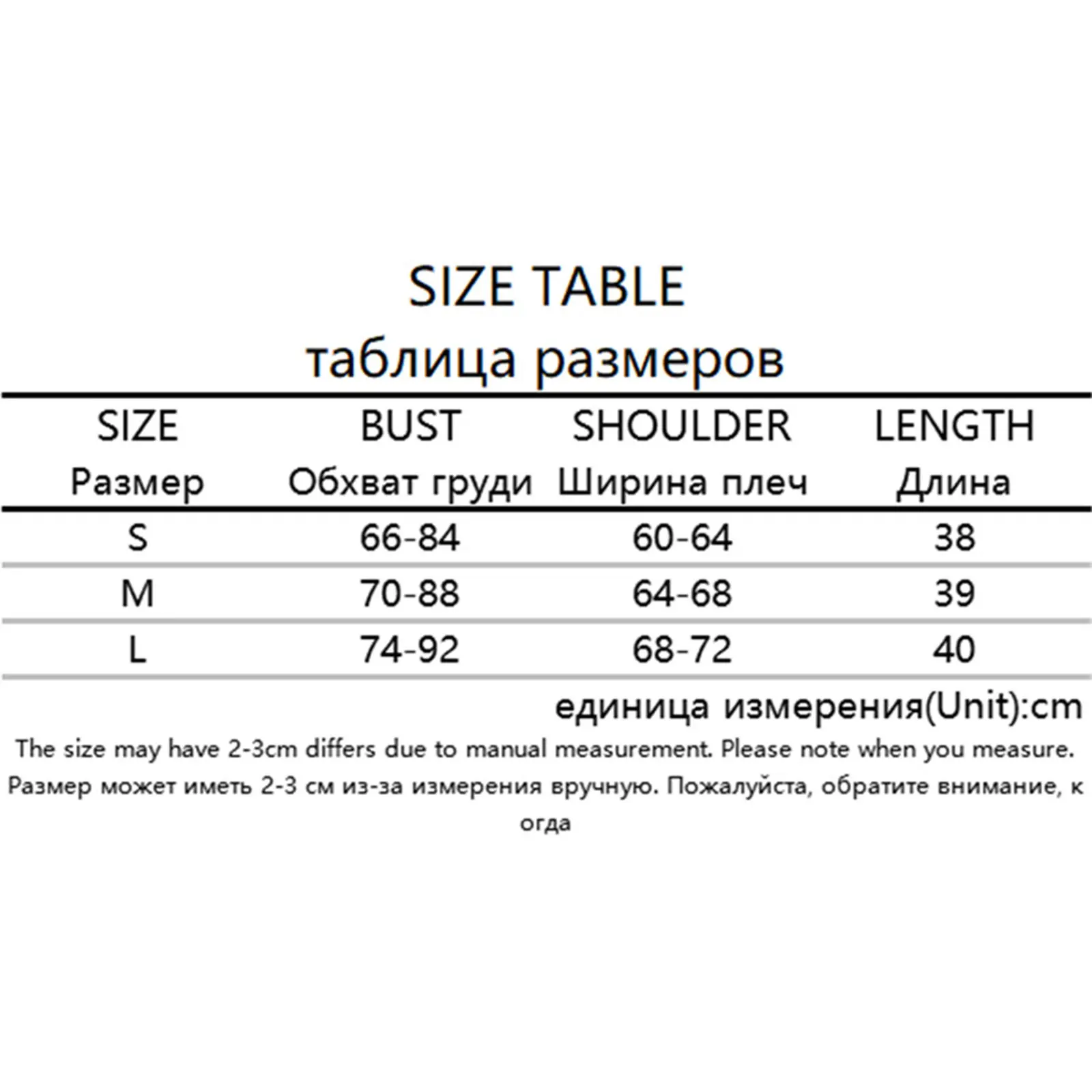 SIZE TABLE
таблица размеров

| SIZE Размер | BUST Обхват груди | SHOULDER Ширина плеч | LENGTH Длина |
|---|---|---|---|
| S | 66-84 | 60-64 | 38 |
| M | 70-88 | 64-68 | 39 |
| L | 74-92 | 68-72 | 40 |

единица измерения(Unit):cm

The size may have 2-3cm differs due to manual measurement. Please note when you measure.
Размер может иметь 2-3 см из-за измерения вручную. Пожалуйста, обратите внимание, к огда